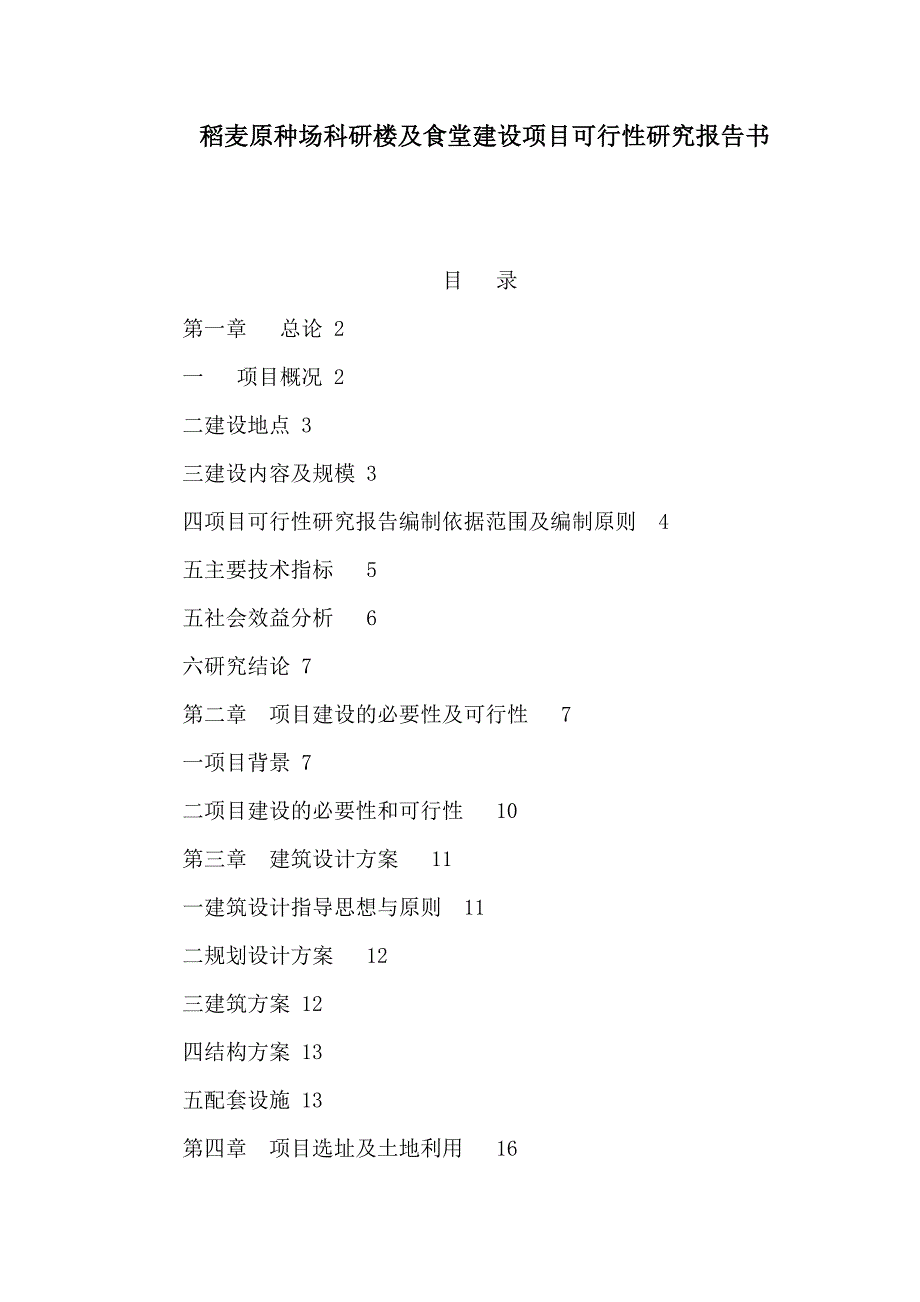 稻麦原种场科研楼及食堂建设项目可行性研究报告书

目　录

第一章　总论 2

一　项目概况 2

二建设地点 3

三建设内容及规模 3

四项目可行性研究报告编制依据范围及编制原则　4

五主要技术指标　5

五社会效益分析　6

六研究结论 7

第二章　项目建设的必要性及可行性　7

一项目背景 7

二项目建设的必要性和可行性　10

第三章　建筑设计方案　11

一建筑设计指导思想与原则　11

二规划设计方案　12

三建筑方案 12

四结构方案 13

五配套设施 13

第四章　项目选址及土地利用　16